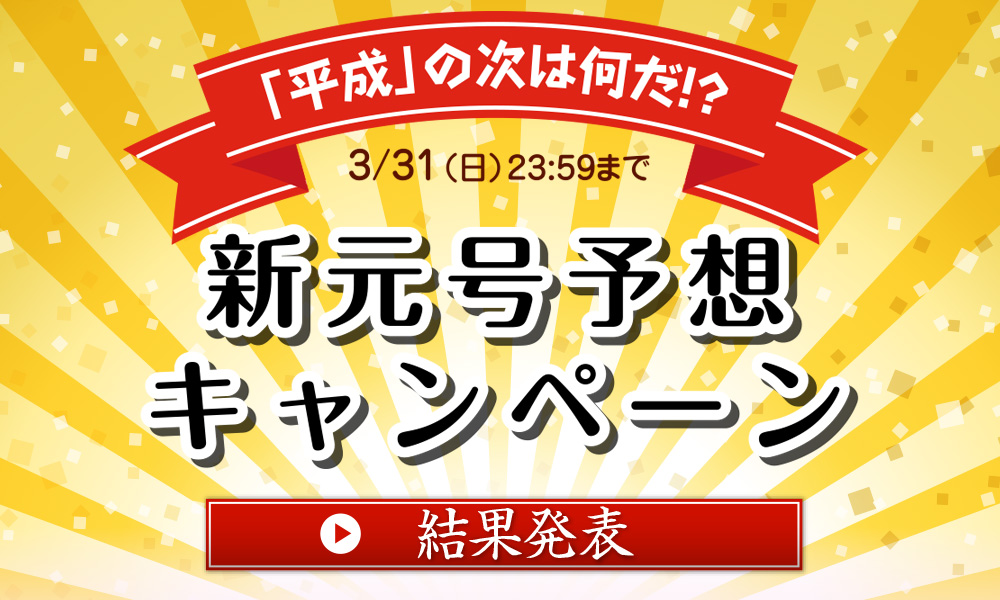 「平成」の次は何だ!?

3/31(日)23:59まで

新元号予想
キャンペーン

結果発表